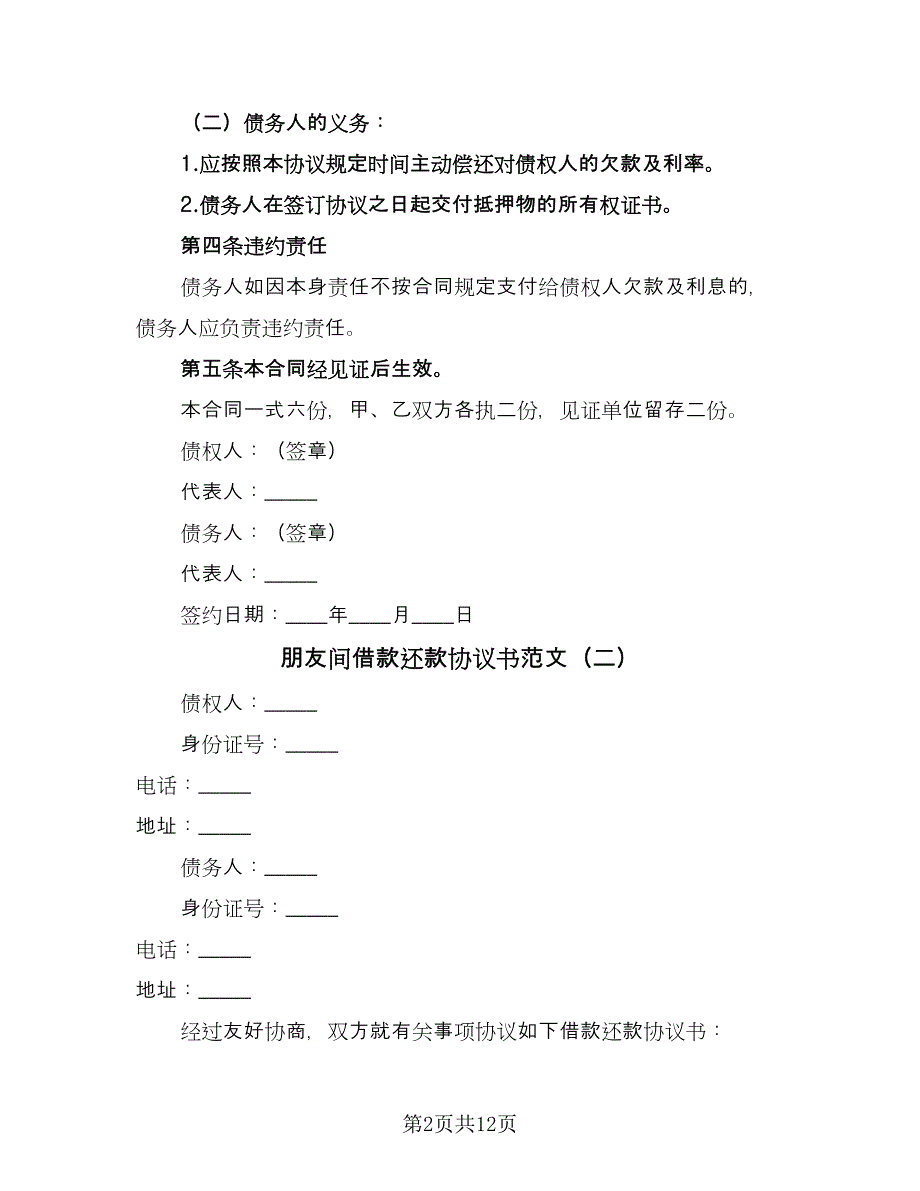 （二）债务人的义务：

1.应按照本协议规定时间主动偿还对债权人的欠款及利率。

2.债务人在签订协议之日起交付抵押物的所有权证书。

第四条违约责任

债务人如因本身责任不按合同规定支付给债权人欠款及利息的，债务人应负责违约责任。

第五条本合同经见证后生效。

本合同一式六份，甲、乙双方各执二份，见证单位留存二份。

债权人：（签章）

代表人：______

债务人：（签章）

代表人：______

签约日期：____年____月____日

朋友间借款还款协议书范文（二）

债权人：______

身份证号：______

电话：______

地址：______

债务人：______

身份证号：______

电话：______

地址：______

经过友好协商，双方就有关事项协议如下借款还款协议书：

第2页共12页